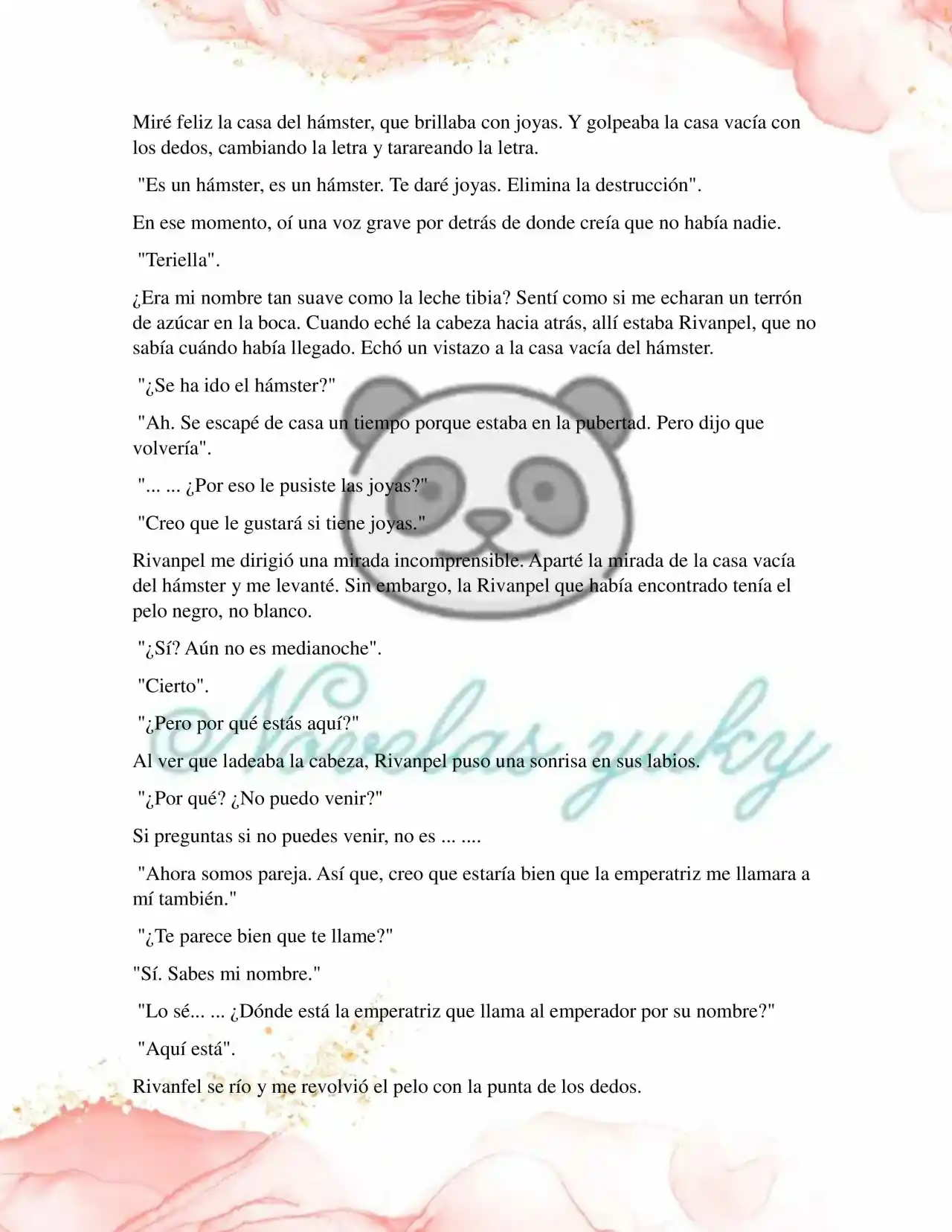 Miré feliz la casa del hámster, que brillaba con joyas. Y golpeaba la casa vacía con los dedos, cambiando la letra y tarareando la letra.

"Es un hámster, es un hámster. Te daré joyas. Elimina la destrucción".

En ese momento, oí una voz grave por detrás de donde creía que no había nadie.

"Teriella".

¿Era mi nombre tan suave como la leche tibia? Sentí como si me echaran un terrón de azúcar en la boca. Cuando eché la cabeza hacia atrás, allí estaba Rivanpel, que no sabía cuándo había llegado. Echó un vistazo a la casa vacía del hámster.

"¿Se ha ido el hámster?"

"Ah. Se escapé de casa un tiempo porque estaba en la pubertad. Pero dijo que volvería".

"... ... ¿Por eso le pusiste las joyas?"

"Creo que le gustará si tiene joyas."

Rivanpel me dirigió una mirada incomprensible. Aparté la mirada de la casa vacía del hámster y me levanté. Sin embargo, la Rivanpel que había encontrado tenía el pelo negro, no blanco.

"¿Sí? Aún no es medianoche".

"Cierto".

"¿Pero por qué estás aquí?"

Al ver que ladeaba la cabeza, Rivanpel puso una sonrisa en sus labios.

"¿Por qué? ¿No puedo venir?"

Si preguntas si no puedes venir, no es ... ....

"Ahora somos pareja. Así que, creo que estaría bien que la emperatriz me llamara a mí también."

"¿Te parece bien que te llame?"

"Sí. Sabes mi nombre."

"Lo sé... ... ¿Dónde está la emperatriz que llama al emperador por su nombre?"

"Aquí está".

Rivanfel se río y me revolvió el pelo con la punta de los dedos.

Novelas yuky